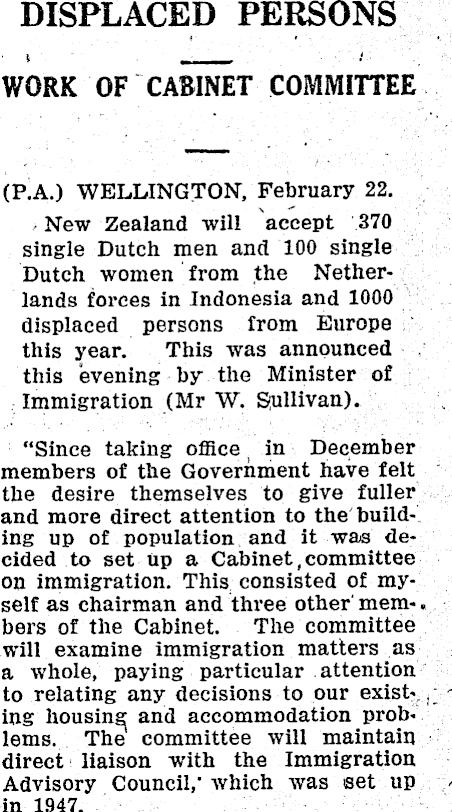 DISPLACED PERSONS

WORK OF CABINET COMMITTEE

(P.A.) WELLINGTON, February 22.

New Zealand will accept 370 single Dutch men and 100 single Dutch women from the Netherlands forces in Indonesia and 1000 displaced persons from Europe this year. This was announced this evening by the Minister of Immigration (Mr W. Sullivan).

"Since taking office in December members of the Government have felt the desire themselves to give fuller and more direct attention to the building up of population and it was decided to set up a Cabinet committee on immigration. This consisted of myself as chairman and three other members of the Cabinet. The committee will examine immigration matters as a whole, paying particular attention to relating any decisions to our existing housing and accommodation problems. The committee will maintain direct liaison with the Immigration Advisory Council, which was set up in 1947.